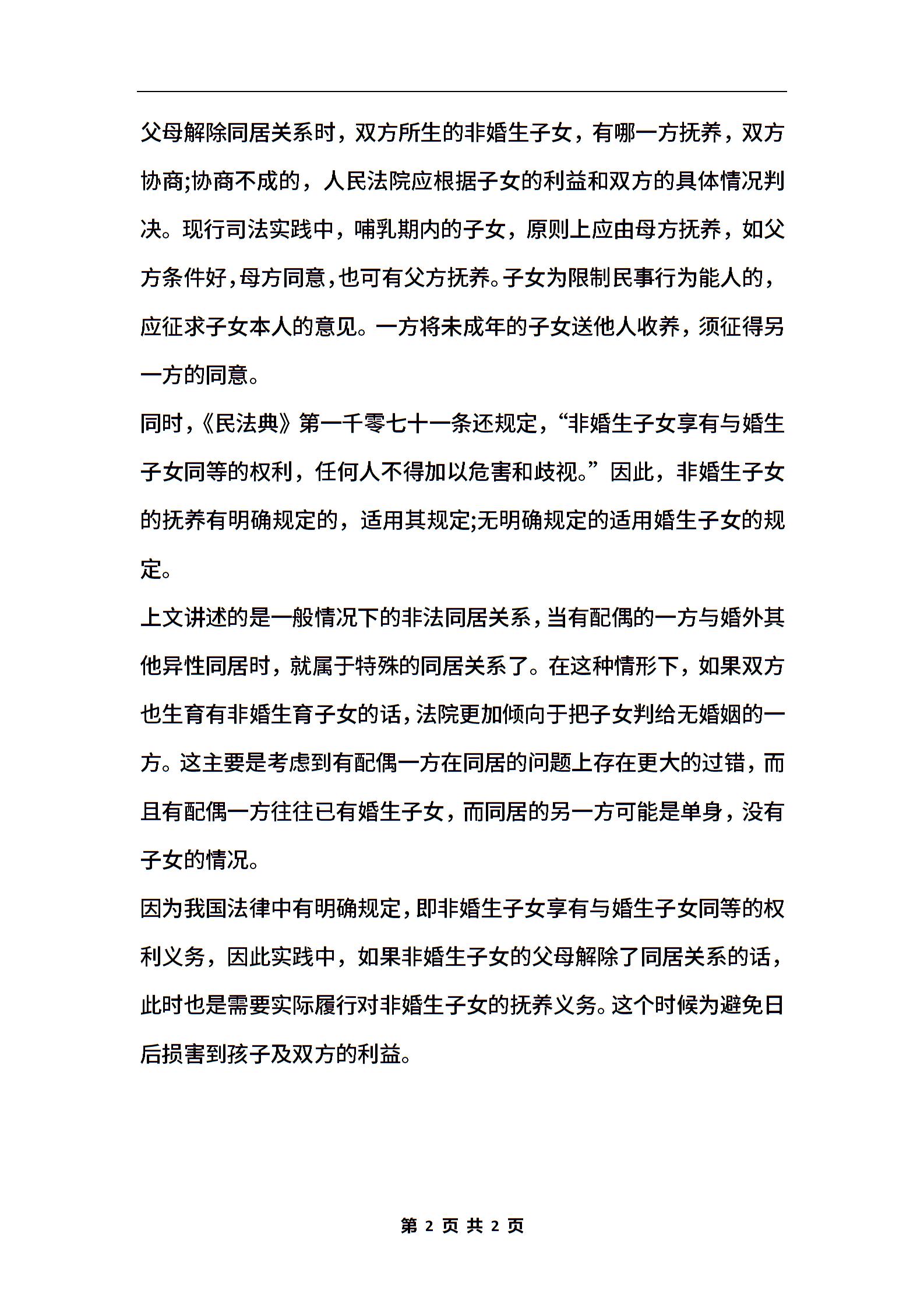 父母解除同居关系时，双方所生的非婚生子女，有哪一方抚养，双方协商;协商不成的，人民法院应根据子女的利益和双方的具体情况判决。现行司法实践中，哺乳期内的子女，原则上应由母方抚养，如父方条件好，母方同意，也可有父方抚养。子女为限制民事行为能人的，应征求子女本人的意见。一方将未成年的子女送他人收养，须征得另一方的同意。

同时，《民法典》第一千零七十一条还规定，“非婚生子女享有与婚生子女同等的权利，任何人不得加以危害和歧视。”因此，非婚生子女的抚养有明确规定的，适用其规定;无明确规定的适用婚生子女的规定。

上文讲述的是一般情况下的非法同居关系，当有配偶的一方与婚外其他异性同居时，就属于特殊的同居关系了。在这种情形下，如果双方也生育有非婚生育子女的话，法院更加倾向于把子女判给无婚姻的一方。这主要是考虑到有配偶一方在同居的问题上存在更大的过错，而且有配偶一方往往已有婚生子女，而同居的另一方可能是单身，没有子女的情况。

因为我国法律中有明确规定，即非婚生子女享有与婚生子女同等的权利义务，因此实践中，如果非婚生子女的父母解除了同居关系的话，此时也是需要实际履行对非婚生子女的抚养义务。这个时候为避免日后损害到孩子及双方的利益。

第 2 页 共 2 页